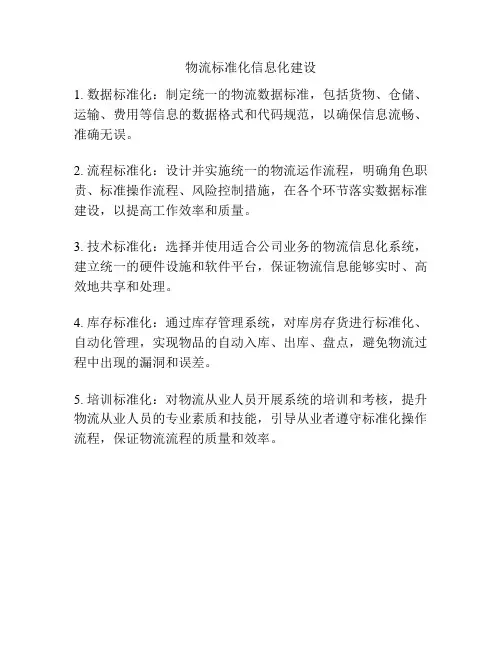 物流标准化信息化建设

1. 数据标准化：制定统一的物流数据标准，包括货物、仓储、运输、费用等信息的数据格式和代码规范，以确保信息流畅、准确无误。

2. 流程标准化：设计并实施统一的物流运作流程，明确角色职责、标准操作流程、风险控制措施，在各个环节落实数据标准建设，以提高工作效率和质量。

3. 技术标准化：选择并使用适合公司业务的物流信息化系统，建立统一的硬件设施和软件平台，保证物流信息能够实时、高效地共享和处理。

4. 库存标准化：通过库存管理系统，对库房存货进行标准化、自动化管理，实现物品的自动入库、出库、盘点，避免物流过程中出现的漏洞和误差。

5. 培训标准化：对物流从业人员开展系统的培训和考核，提升物流从业人员的专业素质和技能，引导从业者遵守标准化操作流程，保证物流流程的质量和效率。